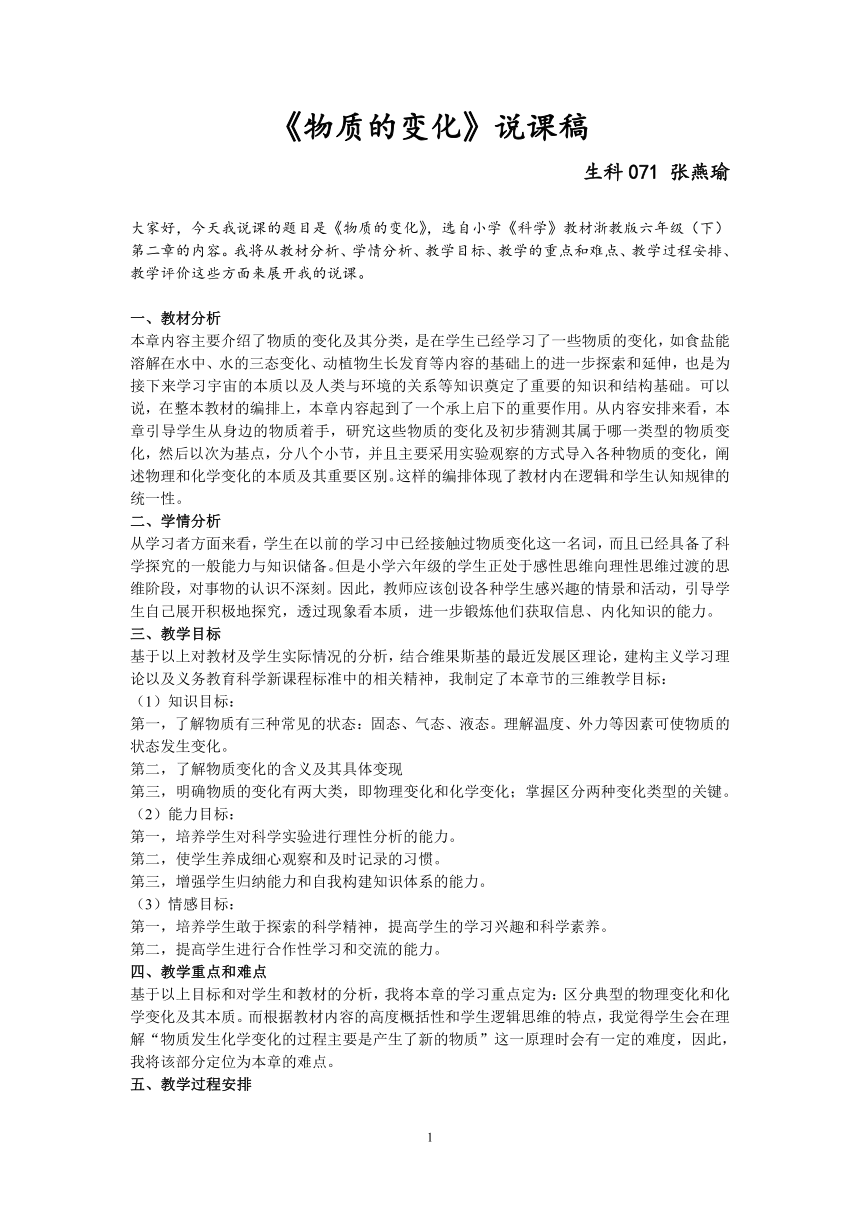 《物质的变化》说课稿

生科 071 张燕瑜

大家好，今天我说课的题目是《物质的变化》，选自小学《科学》教材浙教版六年级（下）第二章的内容。我将从教材分析、学情分析、教学目标、教学的重点和难点、教学过程安排、教学评价这些方面来展开我的说课。

一、教材分析
本章内容主要介绍了物质的变化及其分类，是在学生已经学习了一些物质的变化，如食盐能溶解在水中、水的三态变化、动植物生长发育等内容的基础上的进一步探索和延伸，也是为接下来学习宇宙的本质以及人类与环境的关系等知识奠定了重要的知识和结构基础。可以说，在整本教材的编排上，本章内容起到了一个承上启下的重要作用。从内容安排来看，本章引导学生从身边的物质着手，研究这些物质的变化及初步猜测其属于哪一类型的物质变化，然后以次为基点，分八个小节，并且主要采用实验观察的方式导入各种物质的变化，阐述物理和化学变化的本质及其重要区别。这样的编排体现了教材内在逻辑和学生认知规律的统一性。
二、学情分析
从学习者方面来看，学生在以前的学习中已经接触过物质变化这一名词，而且已经具备了科学探究的一般能力与知识储备。但是小学六年级的学生正处于感性思维向理性思维过渡的思维阶段，对事物的认识不深刻。因此，教师应该创设各种学生感兴趣的情景和活动，引导学生自己展开积极地探究，透过现象看本质，进一步锻炼他们获取信息、内化知识的能力。
三、教学目标
基于以上对教材及学生实际情况的分析，结合维果斯基的最近发展区理论，建构主义学习理论以及义务教育科学新课程标准中的相关精神，我制定了本章节的三维教学目标：
（1）知识目标：
第一，了解物质有三种常见的状态：固态、气态、液态。理解温度、外力等因素可使物质的状态发生变化。
第二，了解物质变化的含义及其具体变现
第三，明确物质的变化有两大类，即物理变化和化学变化；掌握区分两种变化类型的关键。
（2）能力目标：
第一，培养学生对科学实验进行理性分析的能力。
第二，使学生养成细心观察和及时记录的习惯。
第三，增强学生归纳能力和自我构建知识体系的能力。
（3）情感目标：
第一，培养学生敢于探索的科学精神，提高学生的学习兴趣和科学素养。
第二，提高学生进行合作性学习和交流的能力。
四、教学重点和难点
基于以上目标和对学生和教材的分析，我将本章的学习重点定为：区分典型的物理变化和化学变化及其本质。而根据教材内容的高度概括性和学生逻辑思维的特点，我觉得学生会在理解“物质发生化学变化的过程主要是产生了新的物质”这一原理时会有一定的难度，因此，我将该部分定位为本章的难点。
五、教学过程安排

1